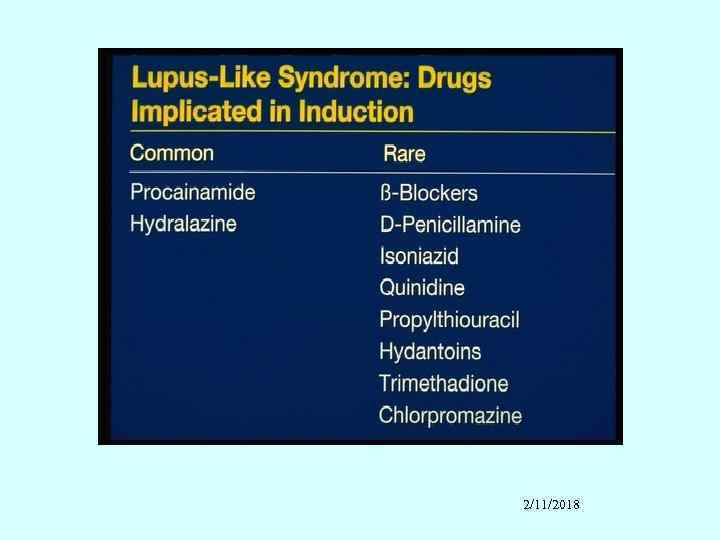 Lupus-Like Syndrome: Drugs Implicated in Induction

| Common | Rare |
|---|---|
| Procainamide | ß-Blockers |
| Hydralazine | D-Penicillamine |
| | Isoniazid |
| | Quinidine |
| | Propylthiouracil |
| | Hydantoins |
| | Trimethadione |
| | Chlorpromazine |

2/11/2018